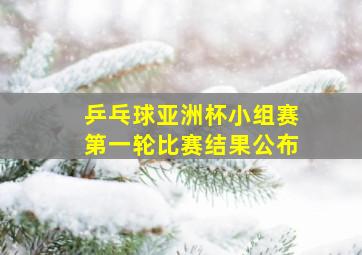 乒乓球亚洲杯小组赛
第一轮比赛结果公布